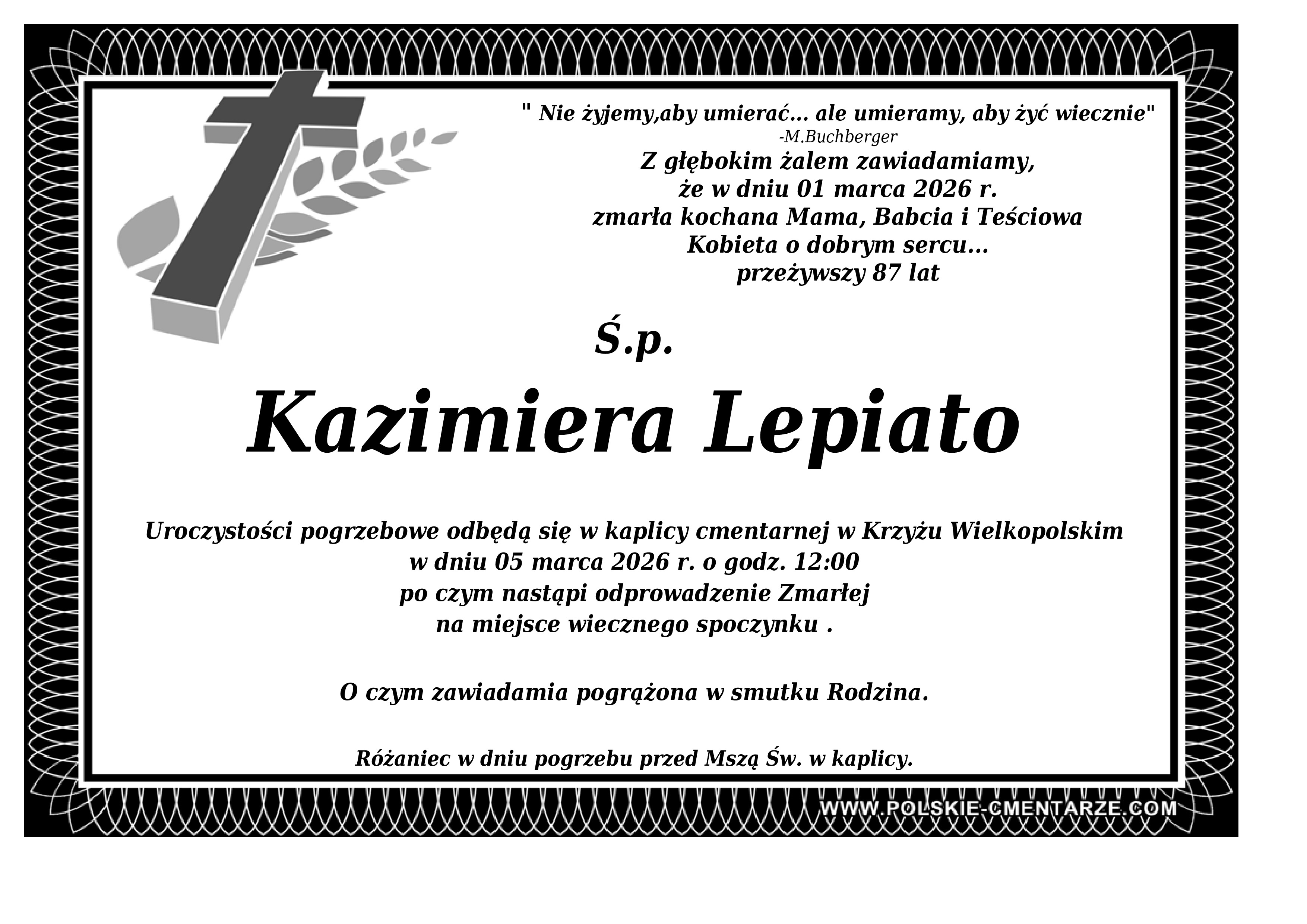 " Nie żyjemy,aby umierać... ale umieramy, aby żyć wiecznie"
-M.Buchberger

Z głębokim żalem zawiadamiamy,
że w dniu 01 marca 2026 r.
zmarła kochana Mama, Babcia i Teściowa
Kobieta o dobrym sercu...
przeżywszy 87 lat

Ś.p.

Kazimiera Lepiato

Uroczystości pogrzebowe odbędą się w kaplicy cmentarnej w Krzyżu Wielkopolskim
w dniu 05 marca 2026 r. o godz. 12:00
po czym nastąpi odprowadzenie Zmarłej
na miejsce wiecznego spoczynku .

O czym zawiadamia pogrążona w smutku Rodzina.

Różaniec w dniu pogrzebu przed Mszą Św. w kaplicy.

WWW.POLSKIE-CMENTARZE.COM